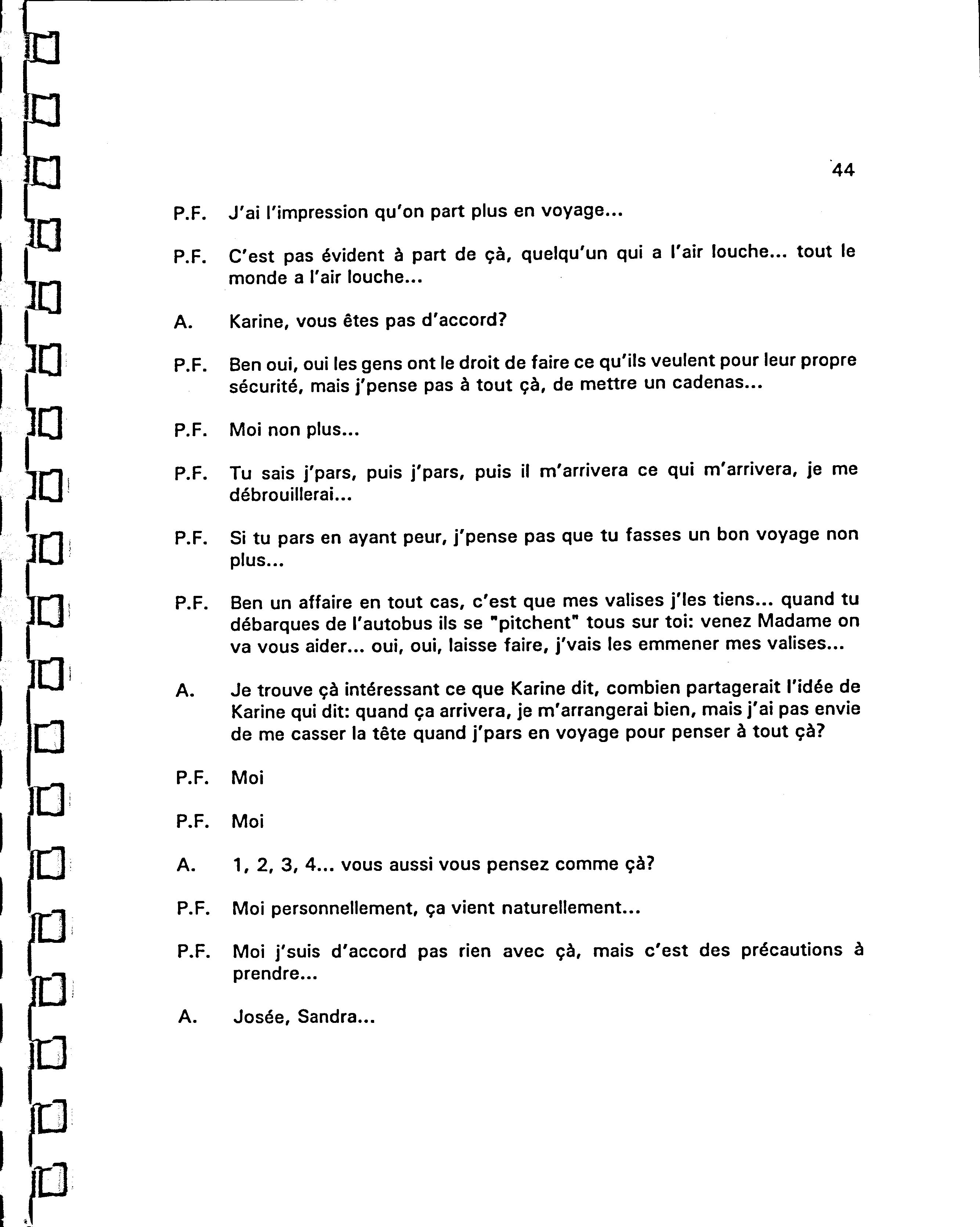 44

P.F. J'ai l'impression qu'on part plus en voyage...

P.F. C'est pas évident à part de çà, quelqu'un qui a l'air louche... tout le monde a l'air louche...

A. Karine, vous êtes pas d'accord?

P.F. Ben oui, oui les gens ont le droit de faire ce qu'ils veulent pour leur propre sécurité, mais j'pense pas à tout çà, de mettre un cadenas...

P.F. Moi non plus...

P.F. Tu sais j'pars, puis j'pars, puis il m'arrivera ce qui m'arrivera, je me débrouillerai...

P.F. Si tu pars en ayant peur, j'pense pas que tu fasses un bon voyage non plus...

P.F. Ben un affaire en tout cas, c'est que mes valises j'les tiens... quand tu débarques de l'autobus ils se "pitchent" tous sur toi: venez Madame on va vous aider... oui, oui, laisse faire, j'vais les emmener mes valises...

A. Je trouve çà intéressant ce que Karine dit, combien partagerait l'idée de Karine qui dit: quand ça arrivera, je m'arrangerai bien, mais j'ai pas envie de me casser la tête quand j'pars en voyage pour penser à tout çà?

P.F. Moi

P.F. Moi

A. 1, 2, 3, 4... vous aussi vous pensez comme çà?

P.F. Moi personnellement, ça vient naturellement...

P.F. Moi j'suis d'accord pas rien avec çà, mais c'est des précautions à prendre...

A. Josée, Sandra...